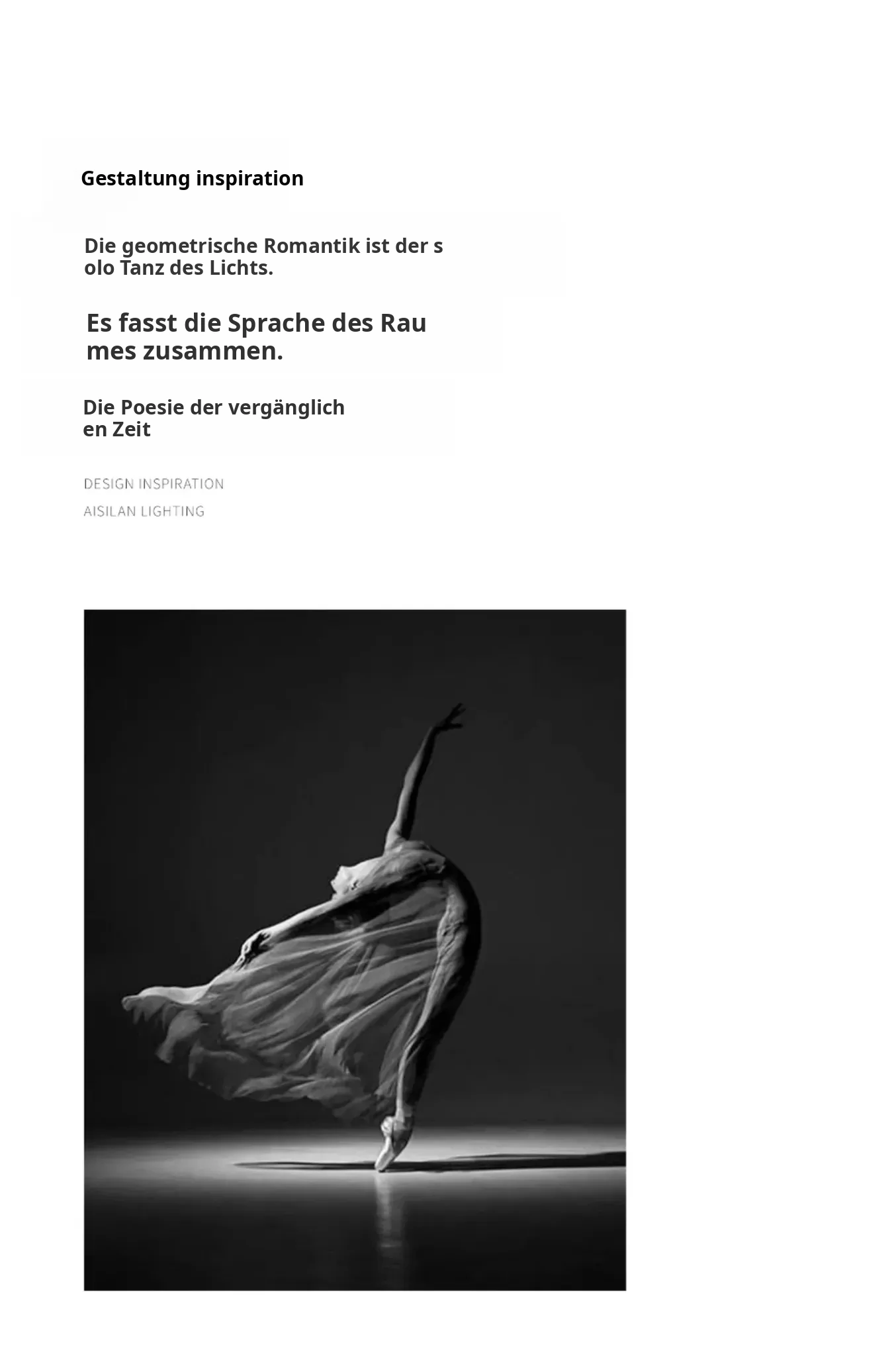 Gestaltung inspiration

Die geometrische Romantik ist der s olo Tanz des Lichts.

Es fasst die Sprache des Rau mes zusammen.

Die Poesie der vergänglich en Zeit

DESIGN INSPIRATION

AISILAN LIGHTING